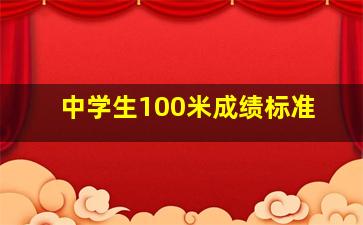 中学生100米成绩标准